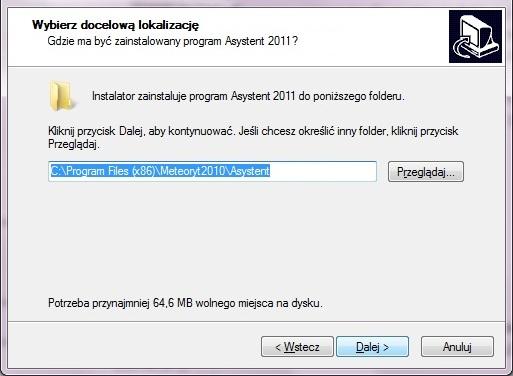 Wybierz docelową lokalizację
Gdzie ma być zainstalowany program Asystent 2011?

Instalator zainstaluje program Asystent 2011 do poniższego folderu.

Kliknij przycisk Dalej, aby kontynuować. Jeśli chcesz określić inny folder, kliknij przycisk Przeglądaj.

C:\Program Files (x86)\Meteoryt2010\Asystent

Przeglądaj...

Potrzeba przynajmniej 64,6 MB wolnego miejsca na dysku.

< Wstecz

Dalej >

Anuluj